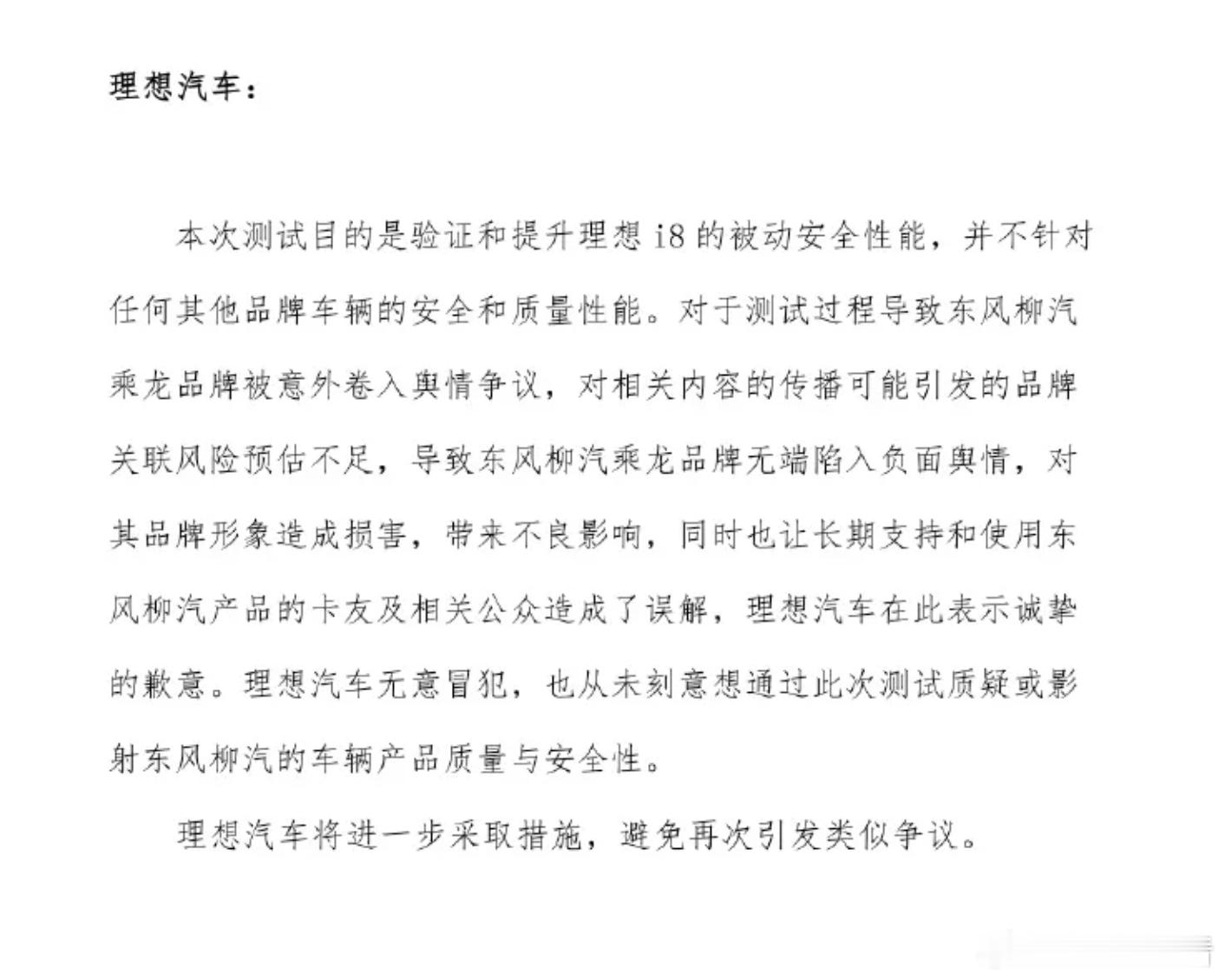 理想汽车：

本次测试目的是验证和提升理想 i8 的被动安全性能，并不针对任何其他品牌车辆的安全和质量性能。对于测试过程导致东风柳汽乘龙品牌被意外卷入舆情争议，对相关内容的传播可能引发的品牌关联风险预估不足，导致东风柳汽乘龙品牌无端陷入负面舆情，对其品牌形象造成损害，带来不良影响，同时也让长期支持和使用东风柳汽产品的卡友及相关公众造成了误解，理想汽车在此表示诚挚的歉意。理想汽车无意冒犯，也从未刻意想通过此次测试质疑或影射东风柳汽的车辆产品质量与安全性。

理想汽车将进一步采取措施，避免再次引发类似争议。